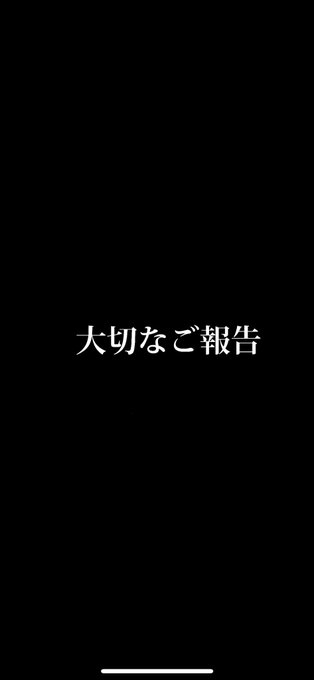 大切なご報告